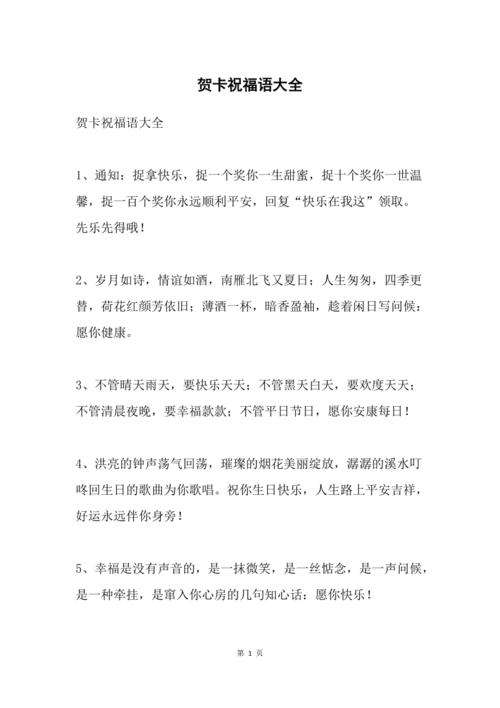 贺卡祝福语大全

贺卡祝福语大全

1、通知：捉拿快乐，捉一个奖你一生甜蜜，捉十个奖你一世温馨，捉一百个奖你永远顺利平安，回复“快乐在我这”领取。先乐先得哦！

2、岁月如诗，情谊如酒，南雁北飞又夏日；人生匆匆，四季更替，荷花红颜芳依旧；薄酒一杯，暗香盈袖，趁着闲日写问候：愿你健康。

3、不管晴天雨天，要快乐天天；不管黑天白天，要欢度天天；不管清晨夜晚，要幸福款款；不管平日节日，愿你安康每日！

4、洪亮的钟声荡气回荡，璀璨的烟花美丽绽放，潺潺的溪水叮咚回生日的歌曲为你歌唱。祝你生日快乐，人生路上平安吉祥，好运永远伴你身旁！

5、幸福是没有声音的，是一抹微笑，是一丝惦念，是一声问候，是一种牵挂，是窜入你心房的几句知心话：愿你快乐！

第 1 页